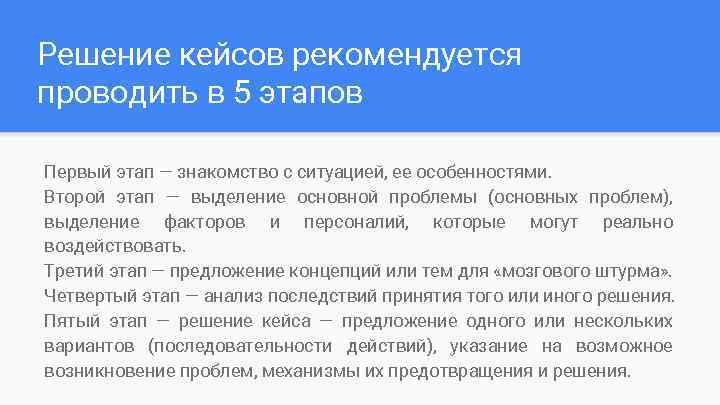 Решение кейсов рекомендуется проводить в 5 этапов

Первый этап — знакомство с ситуацией, ее особенностями.
Второй этап — выделение основной проблемы (основных проблем), выделение факторов и персоналий, которые могут реально воздействовать.
Третий этап — предложение концепций или тем для «мозгового штурма».
Четвертый этап — анализ последствий принятия того или иного решения.
Пятый этап — решение кейса — предложение одного или нескольких вариантов (последовательности действий), указание на возможное возникновение проблем, механизмы их предотвращения и решения.